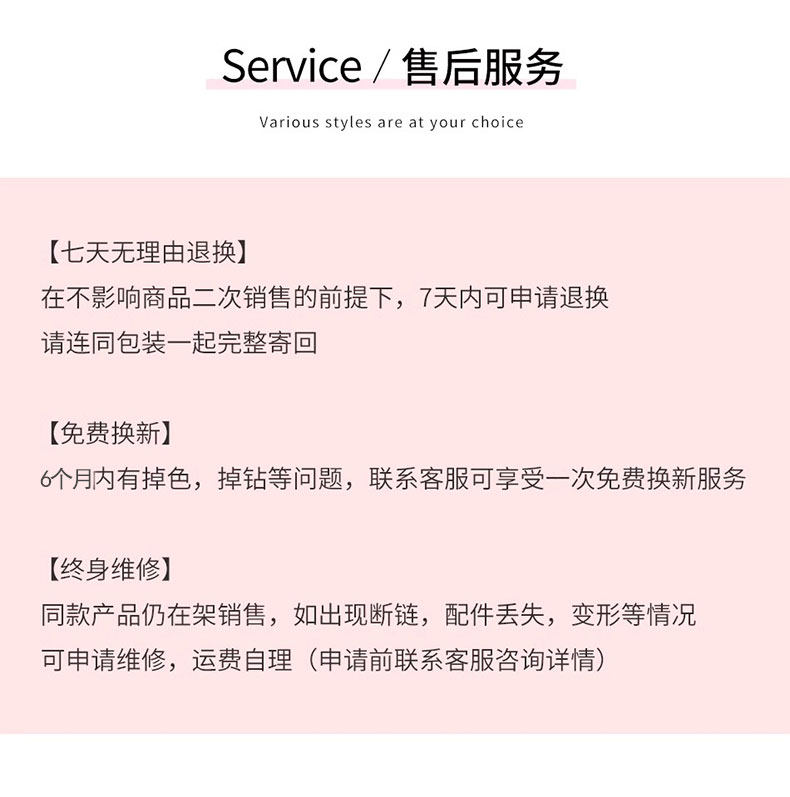 Service / 售后服务

Various styles are at your choice

【七天无理由退换】
在不影响商品二次销售的前提下，7天内可申请退换
请连同包装一起完整寄回

【免费换新】
6个月内有掉色，掉钻等问题，联系客服可享受一次免费换新服务

【终身维修】
同款产品仍在架销售，如出现断链，配件丢失，变形等情况
可申请维修，运费自理（申请前联系客服咨询详情）